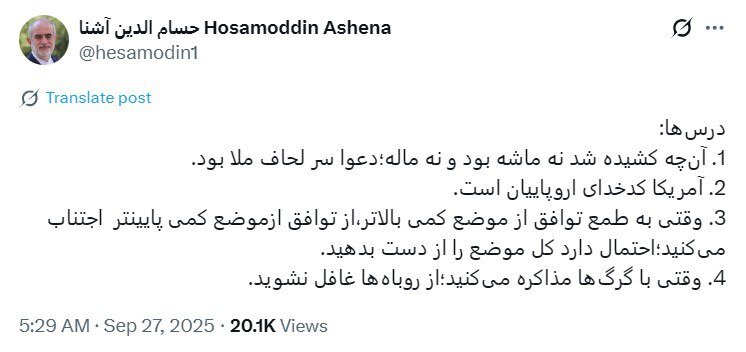 حسام الدین آشنا Hosamoddin Ashena
@hesamodin1

Translate post

درس‌ها:
1. آن‌چه کشیده شد نه ماشه بود و نه ماله؛دعوا سر لحاف ملا بود.
2. آمریکا کدخدای اروپاییان است.
3. وقتی به طمع توافق از موضع کمی بالاتر،از توافق ازموضع کمی پایینتر اجتناب می‌کنید؛احتمال دارد کل موضع را از دست بدهید.
4. وقتی با گرگ‌ها مذاکره می‌کنید؛از روباه‌ها غافل نشوید.

5:29 AM · Sep 27, 2025 · 20.1K Views